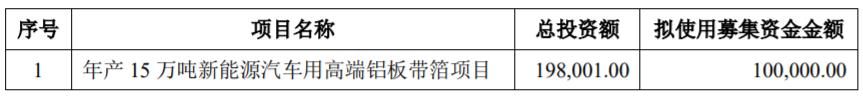 | 序号 | 项目名称 | 总投资额 | 拟使用募集资金金额 |
|---|---|---|---|
| 1 | 年产 15 万吨新能源汽车用高端铝板带箔项目 | 198,001.00 | 100,000.00 |